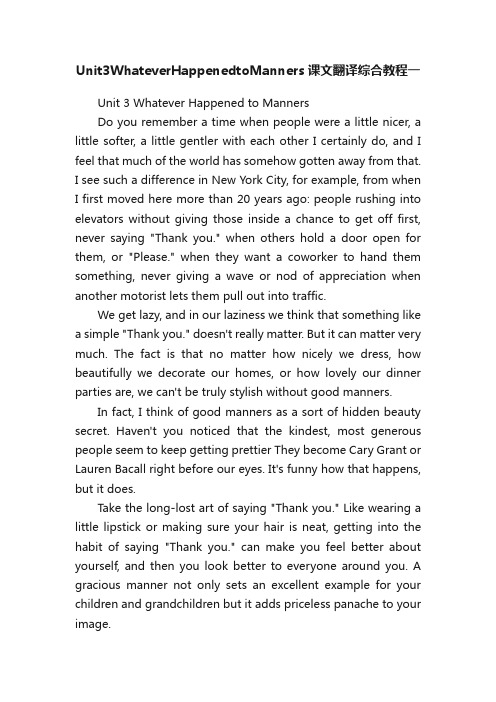 Unit3WhateverHappenedtoManners课文翻译综合教程一

Unit 3 Whatever Happened to Manners

Do you remember a time when people were a little nicer, a little softer, a little gentler with each other I certainly do, and I feel that much of the world has somehow gotten away from that. I see such a difference in New York City, for example, from when I first moved here more than 20 years ago: people rushing into elevators without giving those inside a chance to get off first, never saying "Thank you." when others hold a door open for them, or "Please." when they want a coworker to hand them something, never giving a wave or nod of appreciation when another motorist lets them pull out into traffic.

We get lazy, and in our laziness we think that something like a simple "Thank you." doesn't really matter. But it can matter very much. The fact is that no matter how nicely we dress, how beautifully we decorate our homes, or how lovely our dinner parties are, we can't be truly stylish without good manners.

In fact, I think of good manners as a sort of hidden beauty secret. Haven't you noticed that the kindest, most generous people seem to keep getting prettier They become Cary Grant or Lauren Bacall right before our eyes. It's funny how that happens, but it does.

Take the long-lost art of saying "Thank you." Like wearing a little lipstick or making sure your hair is neat, getting into the habit of saying "Thank you." can make you feel better about yourself, and then you look better to everyone around you. A gracious manner not only sets an excellent example for your children and grandchildren but it adds priceless panache to your image.